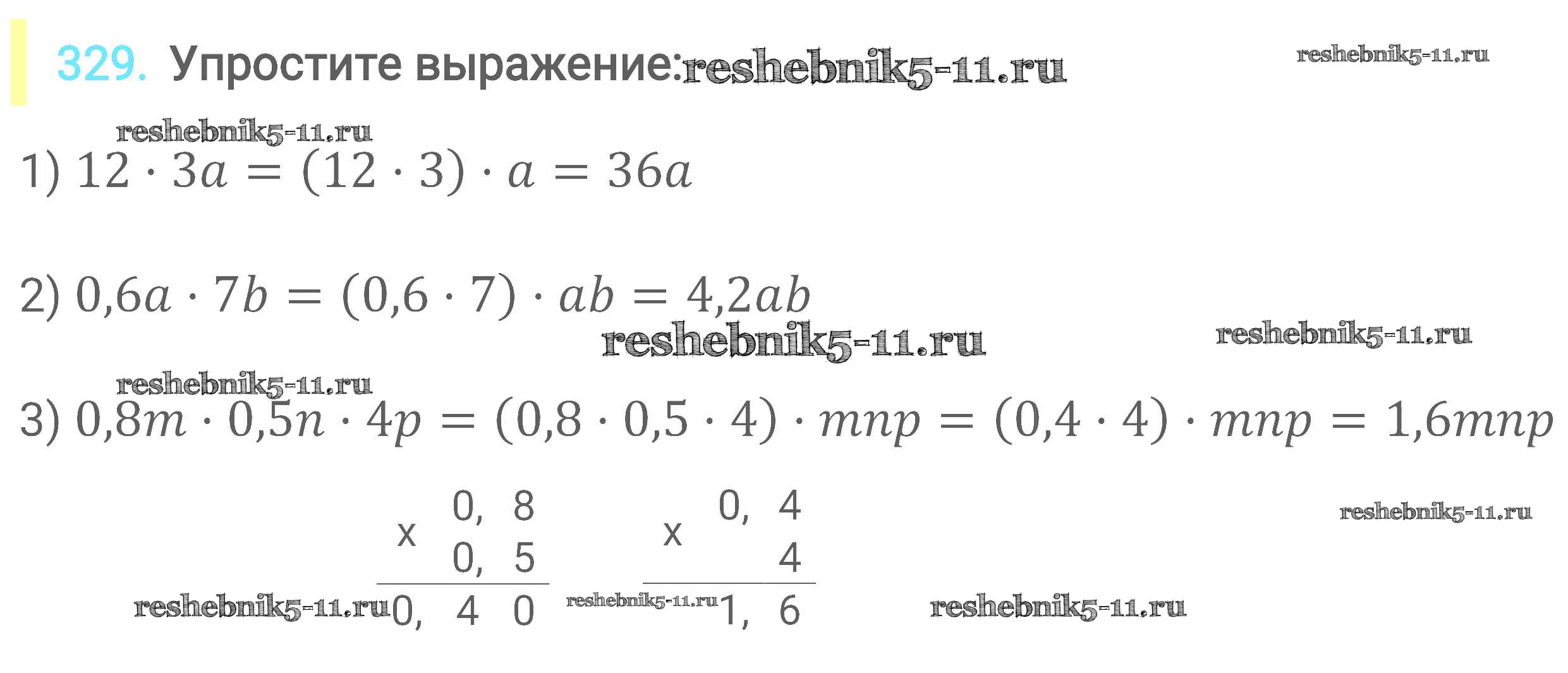 329. Упростите выражение:

1) $12 \cdot 3a = (12 \cdot 3) \cdot a = 36a$

2) $0,6a \cdot 7b = (0,6 \cdot 7) \cdot ab = 4,2ab$

3) $0,8m \cdot 0,5n \cdot 4p = (0,8 \cdot 0,5 \cdot 4) \cdot mnp = (0,4 \cdot 4) \cdot mnp = 1,6mnp$

x 0, 8
0, 5
0, 4 0

x 0, 4
4
1, 6

reshebnik5-11.ru